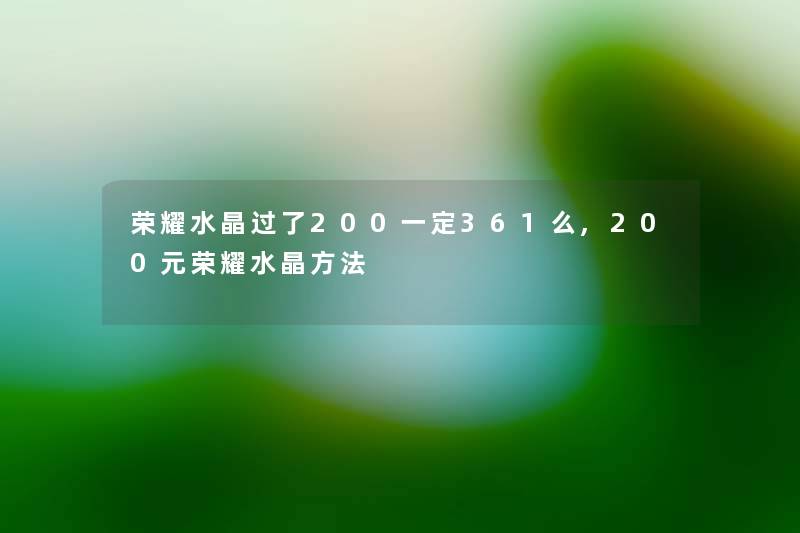 荣耀水晶过了200一定361么，200元荣耀水晶方法